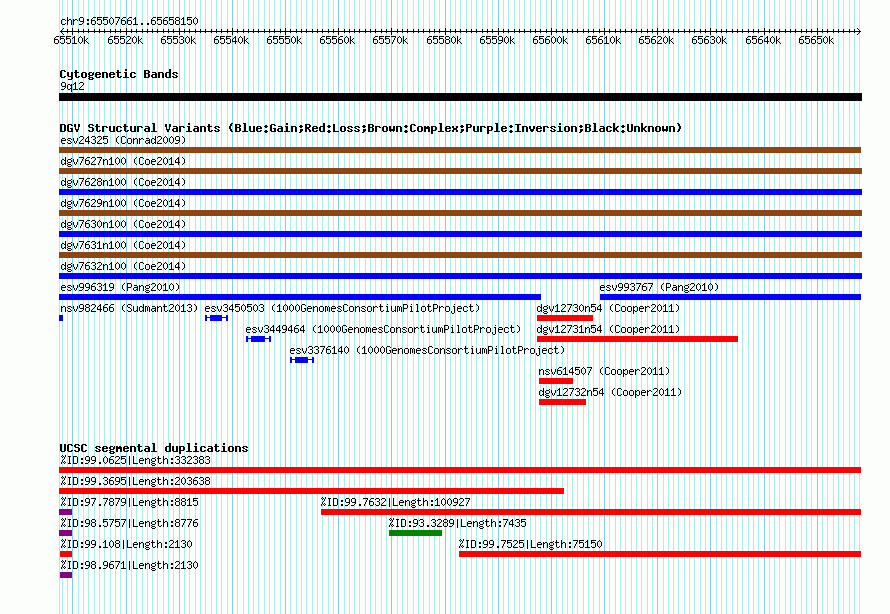 chr9:65507661..65658150

65510k 65520k 65530k 65540k 65550k 65560k 65570k 65580k 65590k 65600k 65610k 65620k 65630k 65640k 65650k

Cytogenetic Bands
9q12

DGV Structural Variants (Blue:Gain;Red:Loss;Brown:Complex;Purple:Inversion;Black:Unknown)
esv24325 (Conrad2009)
dgv7627n100 (Coe2014)
dgv7628n100 (Coe2014)
dgv7629n100 (Coe2014)
dgv7630n100 (Coe2014)
dgv7631n100 (Coe2014)
dgv7632n100 (Coe2014)
esv996319 (Pang2010)
esv993767 (Pang2010)
nsv982466 (Sudmant2013)
esv3450503 (1000GenomesConsortiumPilotProject)
dgv12730n54 (Cooper2011)
esv3449464 (1000GenomesConsortiumPilotProject)
dgv12731n54 (Cooper2011)
esv3376140 (1000GenomesConsortiumPilotProject)
nsv614507 (Cooper2011)
dgv12732n54 (Cooper2011)

UCSC segmental duplications
%ID:99.0625|Length:332383
%ID:99.3695|Length:203638
%ID:97.7879|Length:8815
%ID:99.7632|Length:100927
%ID:98.5757|Length:8776
%ID:93.3289|Length:7435
%ID:99.108|Length:2130
%ID:99.7525|Length:75150
%ID:98.9671|Length:2130